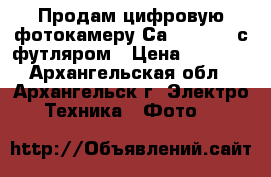 Продам цифровую фотокамеру Са с футляром Цена Архангельская обл Архангельск г Электро Техника Фото

http://Объявлений.сайт